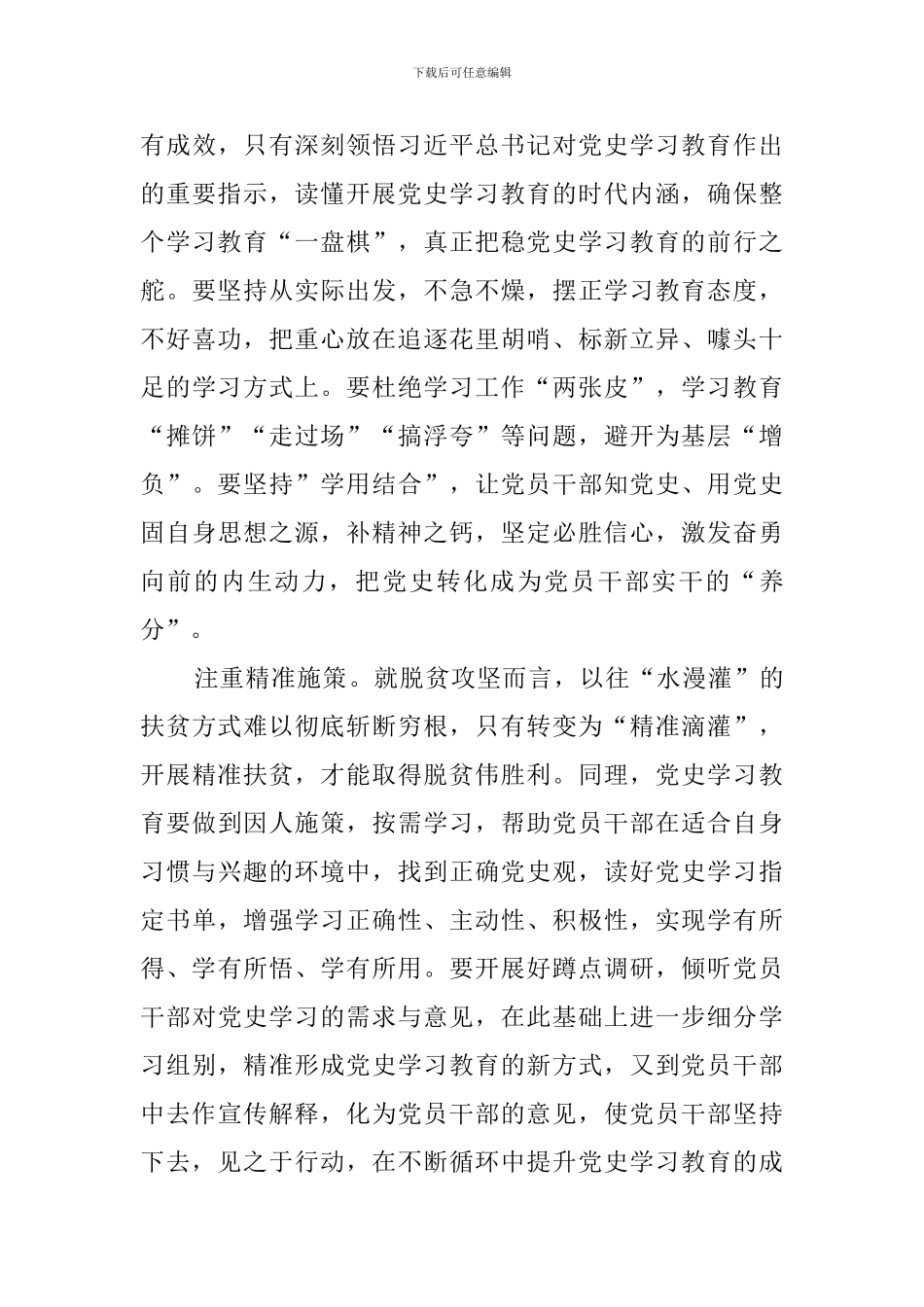 下载后可任意编辑

有成效，只有深刻领悟习近平总书记对党史学习教育作出的重要指示，读懂开展党史学习教育的时代内涵，确保整个学习教育“一盘棋”，真正把稳党史学习教育的前行之舵。要坚持从实际出发，不急不燥，摆正学习教育态度，不好喜功，把重心放在追逐花里胡哨、标新立异、噱头十足的学习方式上。要杜绝学习工作“两张皮”，学习教育“摊饼”“走过场”“搞浮夸”等问题，避开为基层“增负”。要坚持”学用结合”，让党员干部知党史、用党史固自身思想之源，补精神之钙，坚定必胜信心，激发奋勇向前的内生动力，把党史转化成为党员干部实干的“养分”。

注重精准施策。就脱贫攻坚而言，以往“水漫灌”的扶贫方式难以彻底斩断穷根，只有转变为“精准滴灌”，开展精准扶贫，才能取得脱贫伟胜利。同理，党史学习教育要做到因人施策，按需学习，帮助党员干部在适合自身习惯与兴趣的环境中，找到正确党史观，读好党史学习指定书单，增强学习正确性、主动性、积极性，实现学有所得、学有所悟、学有所用。要开展好蹲点调研，倾听党员干部对党史学习的需求与意见，在此基础上进一步细分学习组别，精准形成党史学习教育的新方式，又到党员干部中去作宣传解释，化为党员干部的意见，使党员干部坚持下去，见之于行动，在不断循环中提升党史学习教育的成